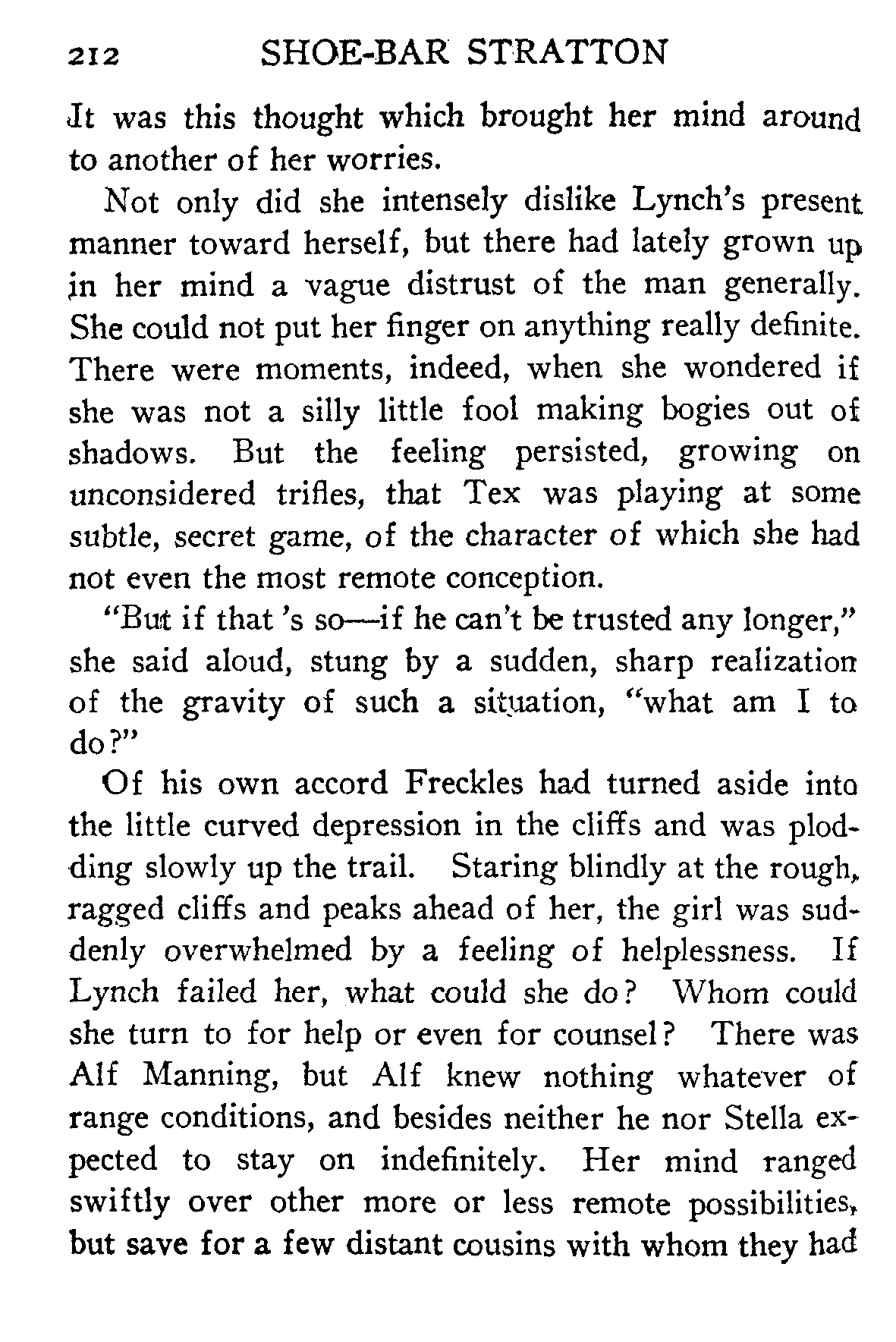 212 SHOE-BAR STRATTON

It was this thought which brought her mind around to another of her worries.

Not only did she intensely dislike Lynch's present manner toward herself, but there had lately grown up in her mind a vague distrust of the man generally. She could not put her finger on anything really definite. There were moments, indeed, when she wondered if she was not a silly little fool making bogies out of shadows. But the feeling persisted, growing on unconsidered trifles, that Tex was playing at some subtle, secret game, of the character of which she had not even the most remote conception.

"But if that 's so—if he can't be trusted any longer," she said aloud, stung by a sudden, sharp realization of the gravity of such a situation, "what am I to do?"

Of his own accord Freckles had turned aside into the little curved depression in the cliffs and was plodding slowly up the trail. Staring blindly at the rough, ragged cliffs and peaks ahead of her, the girl was suddenly overwhelmed by a feeling of helplessness. If Lynch failed her, what could she do? Whom could she turn to for help or even for counsel? There was Alf Manning, but Alf knew nothing whatever of range conditions, and besides neither he nor Stella expected to stay on indefinitely. Her mind ranged swiftly over other more or less remote possibilities, but save for a few distant cousins with whom they had